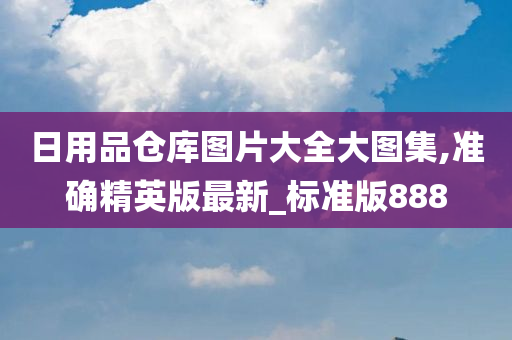 日用品仓库图片大全大图集,准确精英版最新_标准版888